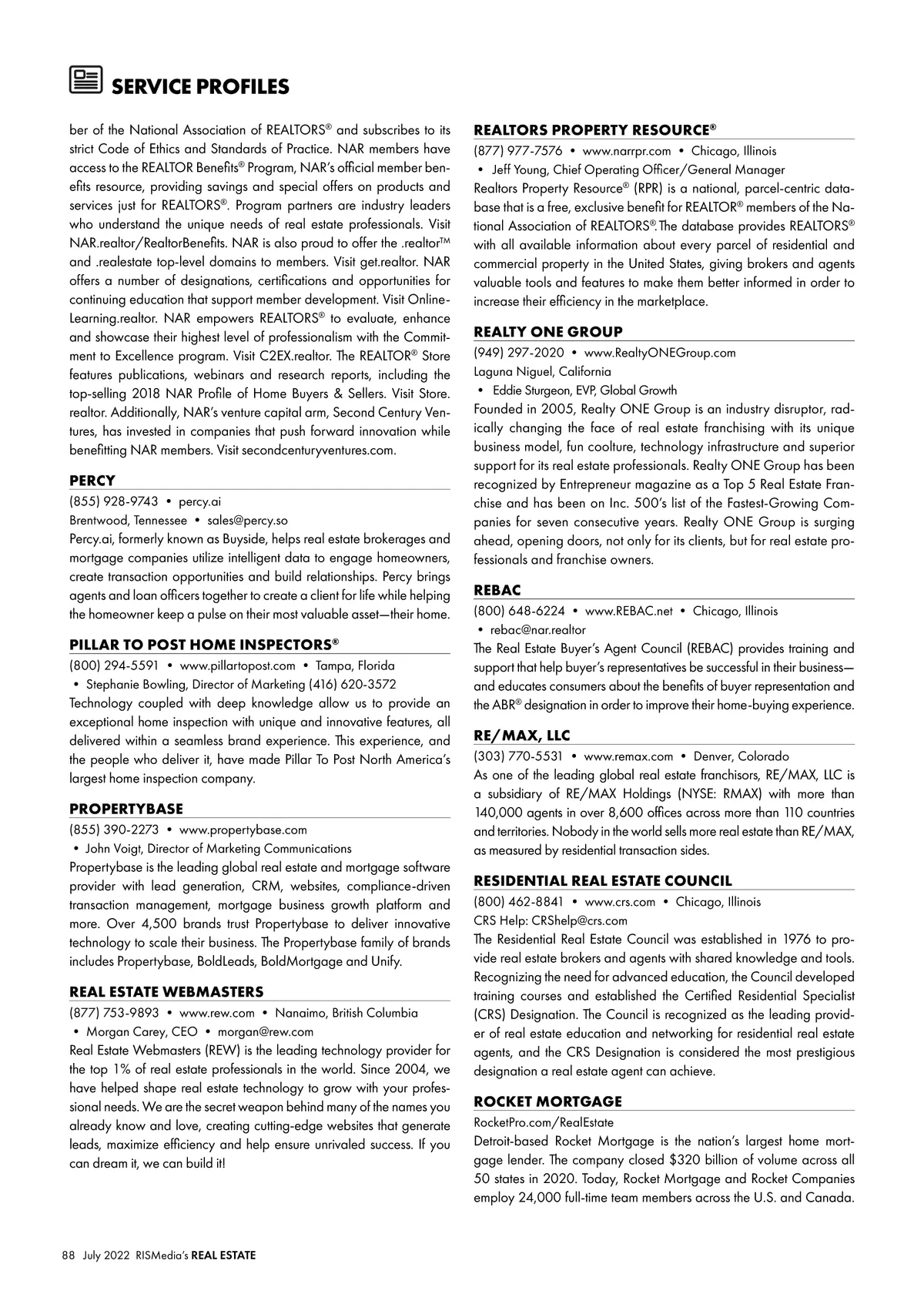 SERVICE PROFILES

ber of the National Association of REALTORS® and subscribes to its strict Code of Ethics and Standards of Practice. NAR members have access to the REALTOR Benefits® Program, NAR's official member benefits resource, providing savings and special offers on products and services just for REALTORS®. Program partners are industry leaders who understand the unique needs of real estate professionals. Visit NAR.realtor/RealtorBenefits. NAR is also proud to offer the .realtor™ and .realestate top-level domains to members. Visit get.realtor. NAR offers a number of designations, certifications and opportunities for continuing education that support member development. Visit OnlineLearning.realtor. NAR empowers REALTORS® to evaluate, enhance and showcase their highest level of professionalism with the Commitment to Excellence program. Visit C2EX.realtor. The REALTOR® Store features publications, webinars and research reports, including the top-selling 2018 NAR Profile of Home Buyers & Sellers. Visit Store.realtor. Additionally, NAR's venture capital arm, Second Century Ventures, has invested in companies that push forward innovation while benefitting NAR members. Visit secondcenturyventures.com.

PERCY
(855) 928-9743 • percy.ai
Brentwood, Tennessee • sales@percy.so
Percy.ai, formerly known as Buyside, helps real estate brokerages and mortgage companies utilize intelligent data to engage homeowners, create transaction opportunities and build relationships. Percy brings agents and loan officers together to create a client for life while helping the homeowner keep a pulse on their most valuable asset—their home.

PILLAR TO POST HOME INSPECTORS®
(800) 294-5591 • www.pillartopost.com • Tampa, Florida
• Stephanie Bowling, Director of Marketing (416) 620-3572
Technology coupled with deep knowledge allow us to provide an exceptional home inspection with unique and innovative features, all delivered within a seamless brand experience. This experience, and the people who deliver it, have made Pillar To Post North America's largest home inspection company.

PROPERTYBASE
(855) 390-2273 • www.propertybase.com
• John Voigt, Director of Marketing Communications
Propertybase is the leading global real estate and mortgage software provider with lead generation, CRM, websites, compliance-driven transaction management, mortgage business growth platform and more. Over 4,500 brands trust Propertybase to deliver innovative technology to scale their business. The Propertybase family of brands includes Propertybase, BoldLeads, BoldMortgage and Unify.

REAL ESTATE WEBMASTERS
(877) 753-9893 • www.rew.com • Nanaimo, British Columbia
• Morgan Carey, CEO • morgan@rew.com
Real Estate Webmasters (REW) is the leading technology provider for the top 1% of real estate professionals in the world. Since 2004, we have helped shape real estate technology to grow with your professional needs. We are the secret weapon behind many of the names you already know and love, creating cutting-edge websites that generate leads, maximize efficiency and help ensure unrivaled success. If you can dream it, we can build it!

REALTORS PROPERTY RESOURCE®
(877) 977-7576 • www.narrpr.com • Chicago, Illinois
• Jeff Young, Chief Operating Officer/General Manager
Realtors Property Resource® (RPR) is a national, parcel-centric database that is a free, exclusive benefit for REALTOR® members of the National Association of REALTORS®. The database provides REALTORS® with all available information about every parcel of residential and commercial property in the United States, giving brokers and agents valuable tools and features to make them better informed in order to increase their efficiency in the marketplace.

REALTY ONE GROUP
(949) 297-2020 • www.RealtyONEGroup.com
Laguna Niguel, California
• Eddie Sturgeon, EVP, Global Growth
Founded in 2005, Realty ONE Group is an industry disruptor, radically changing the face of real estate franchising with its unique business model, fun coolture, technology infrastructure and superior support for its real estate professionals. Realty ONE Group has been recognized by Entrepreneur magazine as a Top 5 Real Estate Franchise and has been on Inc. 500's list of the Fastest-Growing Companies for seven consecutive years. Realty ONE Group is surging ahead, opening doors, not only for its clients, but for real estate professionals and franchise owners.

REBAC
(800) 648-6224 • www.REBAC.net • Chicago, Illinois
• rebac@nar.realtor
The Real Estate Buyer's Agent Council (REBAC) provides training and support that help buyer's representatives be successful in their business—and educates consumers about the benefits of buyer representation and the ABR® designation in order to improve their home-buying experience.

RE/MAX, LLC
(303) 770-5531 • www.remax.com • Denver, Colorado
As one of the leading global real estate franchisors, RE/MAX, LLC is a subsidiary of RE/MAX Holdings (NYSE: RMAX) with more than 140,000 agents in over 8,600 offices across more than 110 countries and territories. Nobody in the world sells more real estate than RE/MAX, as measured by residential transaction sides.

RESIDENTIAL REAL ESTATE COUNCIL
(800) 462-8841 • www.crs.com • Chicago, Illinois
CRS Help: CRShelp@crs.com
The Residential Real Estate Council was established in 1976 to provide real estate brokers and agents with shared knowledge and tools. Recognizing the need for advanced education, the Council developed training courses and established the Certified Residential Specialist (CRS) Designation. The Council is recognized as the leading provider of real estate education and networking for residential real estate agents, and the CRS Designation is considered the most prestigious designation a real estate agent can achieve.

ROCKET MORTGAGE
RocketPro.com/RealEstate
Detroit-based Rocket Mortgage is the nation's largest home mortgage lender. The company closed $320 billion of volume across all 50 states in 2020. Today, Rocket Mortgage and Rocket Companies employ 24,000 full-time team members across the U.S. and Canada.

88 July 2022 RISMedia's REAL ESTATE